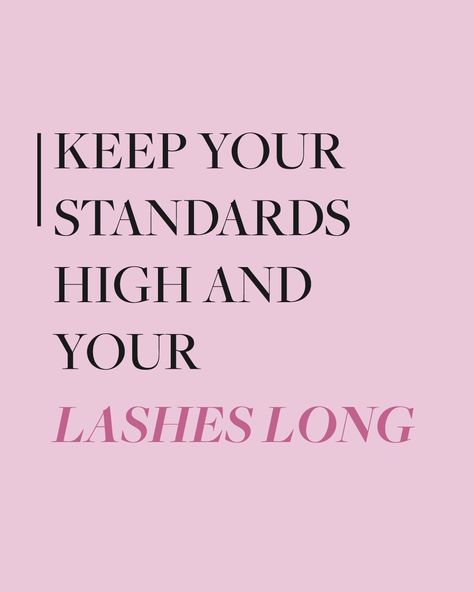 KEEP YOUR STANDARDS HIGH AND YOUR LASHES LONG